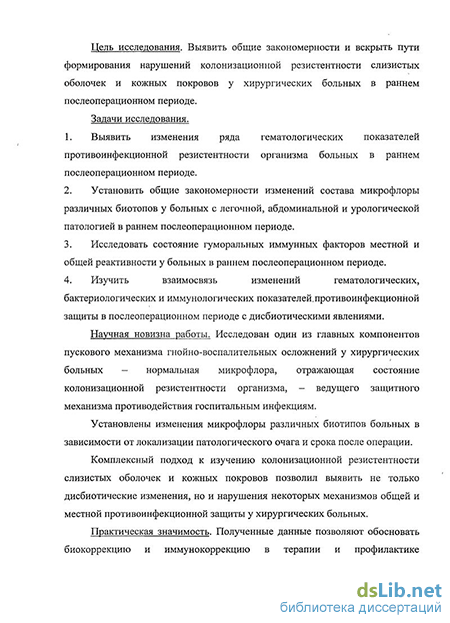 Цель исследования. Выявить общие закономерности и вскрыть пути формирования нарушений колонизационной резистентности слизистых оболочек и кожных покровов у хирургических больных в раннем послеоперационном периоде.

Задачи исследования.

1. Выявить изменения ряда гематологических показателей противоинфекционной резистентности организма больных в раннем послеоперационном периоде.

2. Установить общие закономерности изменений состава микрофлоры различных биотопов у больных с легочной, абдоминальной и урологической патологией в раннем послеоперационном периоде.

3. Исследовать состояние гуморальных иммунных факторов местной и общей реактивности у больных в раннем послеоперационном периоде.

4. Изучить взаимосвязь изменений гематологических, бактериологических и иммунологических показателей противоинфекционной защиты в послеоперационном периоде с дисбиотическими явлениями.

Научная новизна работы. Исследован один из главных компонентов пускового механизма гнойно-воспалительных осложнений у хирургических больных – нормальная микрофлора, отражающая состояние колонизационной резистентности организма, – ведущего защитного механизма противодействия госпитальным инфекциям.

Установлены изменения микрофлоры различных биотипов больных в зависимости от локализации патологического очага и срока после операции.

Комплексный подход к изучению колонизационной резистентности слизистых оболочек и кожных покровов позволил выявить не только дисбиотические изменения, но и нарушения некоторых механизмов общей и местной противоинфекционной защиты у хирургических больных.

Практическая значимость. Полученные данные позволяют обосновать биокоррекцию и иммунокоррекцию в терапии и профилактике

dsLib.net
библиотека диссертаций